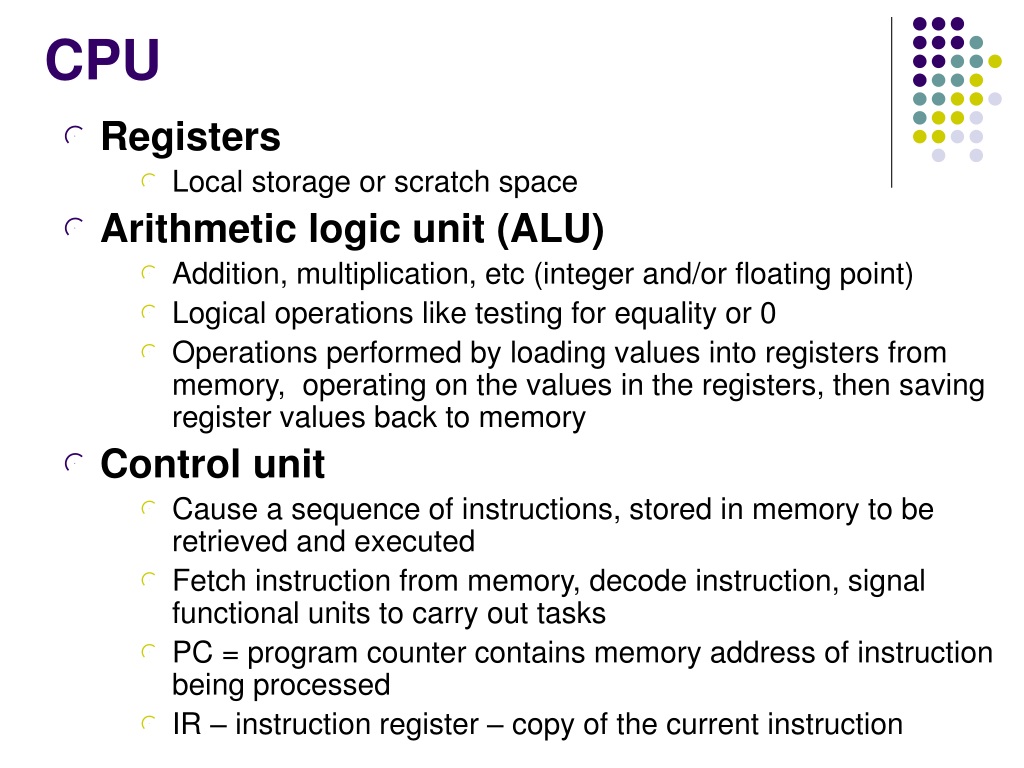 CPU

Registers

Local storage or scratch space

Arithmetic logic unit (ALU)

Addition, multiplication, etc (integer and/or floating point)

Logical operations like testing for equality or 0

Operations performed by loading values into registers from memory, operating on the values in the registers, then saving register values back to memory

Control unit

Cause a sequence of instructions, stored in memory to be retrieved and executed

Fetch instruction from memory, decode instruction, signal functional units to carry out tasks

PC = program counter contains memory address of instruction being processed

IR – instruction register – copy of the current instruction